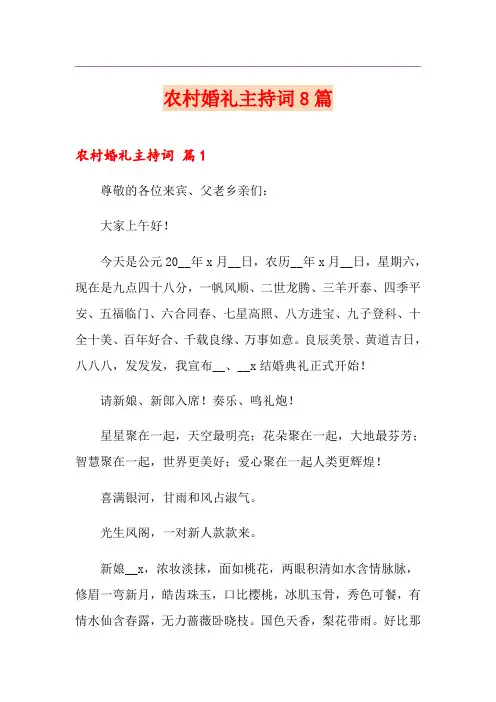 农村婚礼主持词8篇

农村婚礼主持词 篇1

尊敬的各位来宾、父老乡亲们:

大家上午好!

今天是公元20__年x月__日，农历__年x月__日，星期六，现在是九点四十八分，一帆风顺、二世龙腾、三羊开泰、四季平安、五福临门、六合同春、七星高照、八方进宝、九子登科、十全十美、百年好合、千载良缘、万事如意。良辰美景、黄道吉日，八八八，发发发，我宣布__、__x结婚典礼正式开始!

请新娘、新郎入席!奏乐、鸣礼炮!

星星聚在一起，天空最明亮;花朵聚在一起，大地最芬芳;智慧聚在一起，世界更美好;爱心聚在一起人类更辉煌!

喜满银河，甘雨和风占淑气。

光生凤阁，一对新人款款来。

新娘__x，浓妆淡抹，面如桃花，两眼积清如水含情脉脉，修眉一弯新月，皓齿珠玉，口比樱桃，冰肌玉骨，秀色可餐，有情水仙含春露，无力蔷薇卧晓枝。国色天香，梨花带雨。好比那